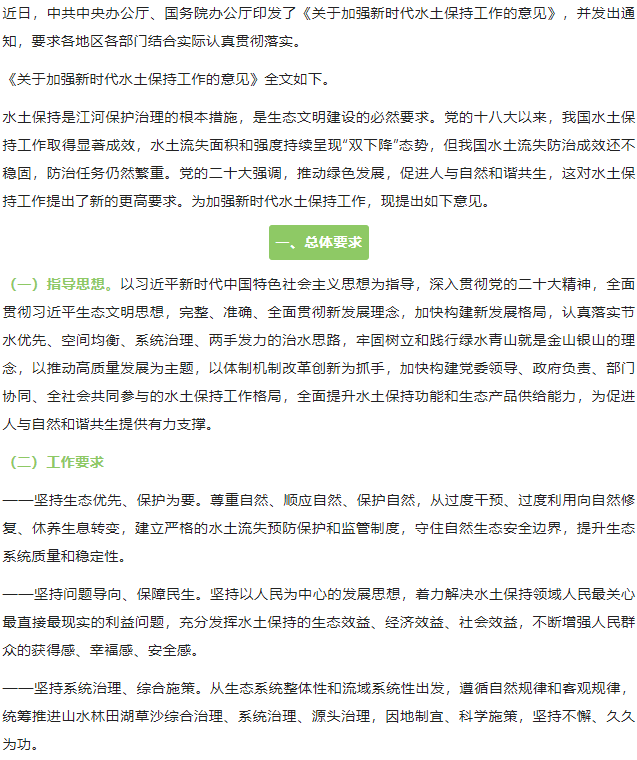 近日，中共中央办公厅、国务院办公厅印发了《关于加强新时代水土保持工作的意见》，并发出通知，要求各地区各部门结合实际认真贯彻落实。

《关于加强新时代水土保持工作的意见》全文如下。

水土保持是江河保护治理的根本措施，是生态文明建设的必然要求。党的十八大以来，我国水土保持工作取得显著成效，水土流失面积和强度持续呈现“双下降”态势，但我国水土流失防治成效还不稳固，防治任务仍然繁重。党的二十大强调，推动绿色发展，促进人与自然和谐共生，这对水土保持工作提出了新的更高要求。为加强新时代水土保持工作，现提出如下意见。

一、总体要求

（一）指导思想。以习近平新时代中国特色社会主义思想为指导，深入贯彻党的二十大精神，全面贯彻习近平生态文明思想，完整、准确、全面贯彻新发展理念，加快构建新发展格局，认真落实节水优先、空间均衡、系统治理、两手发力的治水思路，牢固树立和践行绿水青山就是金山银山的理念，以推动高质量发展为主题，以体制机制改革创新为抓手，加快构建党委领导、政府负责、部门协同、全社会共同参与的水土保持工作格局，全面提升水土保持功能和生态产品供给能力，为促进人与自然和谐共生提供有力支撑。

（二）工作要求

——坚持生态优先、保护为要。尊重自然、顺应自然、保护自然，从过度干预、过度利用向自然修复、休养生息转变，建立严格的水土流失预防保护和监管制度，守住自然生态安全边界，提升生态系统质量和稳定性。

——坚持问题导向、保障民生。坚持以人民为中心的发展思想，着力解决水土保持领域人民最关心最直接最现实的利益问题，充分发挥水土保持的生态效益、经济效益、社会效益，不断增强人民群众的获得感、幸福感、安全感。

——坚持系统治理、综合施策。从生态系统整体性和流域系统性出发，遵循自然规律和客观规律，统筹推进山水林田湖草沙综合治理、系统治理、源头治理，因地制宜、科学施策，坚持不懈、久久为功。